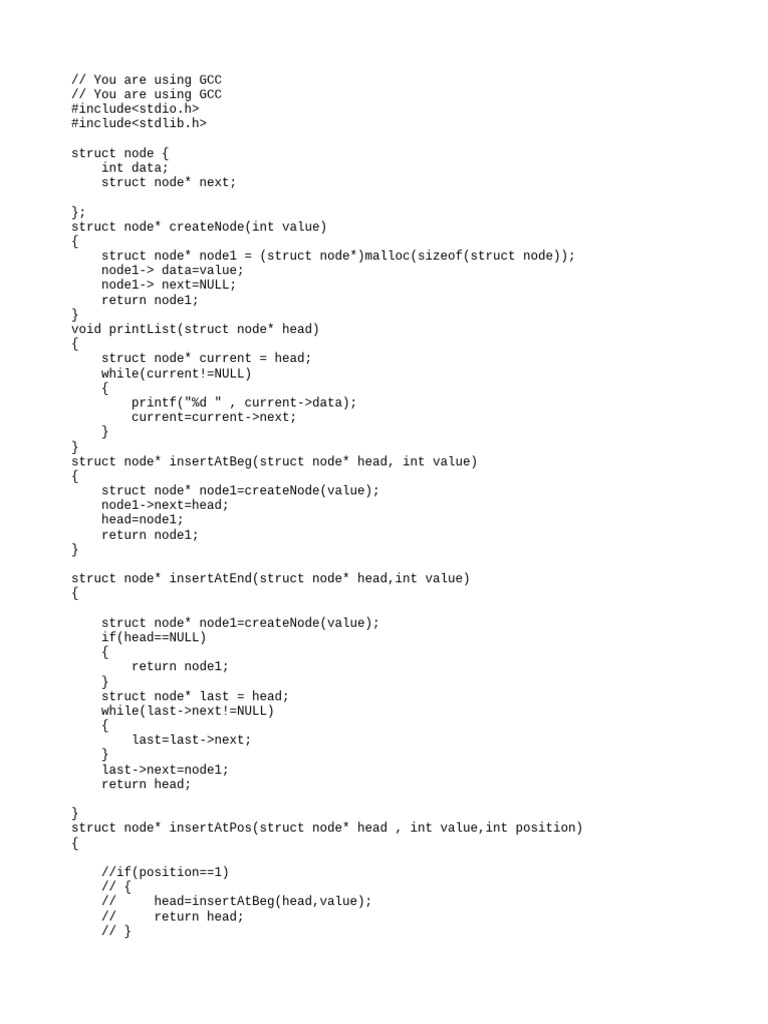 // You are using GCC
// You are using GCC
#include<stdio.h>
#include<stdlib.h>

struct node {
    int data;
    struct node* next;

};
struct node* createNode(int value)
{
    struct node* node1 = (struct node*)malloc(sizeof(struct node));
    node1-> data=value;
    node1-> next=NULL;
    return node1;
}
void printList(struct node* head)
{
    struct node* current = head;
    while(current!=NULL)
    {
        printf("%d " , current->data);
        current=current->next;
    }
}
struct node* insertAtBeg(struct node* head, int value)
{
    struct node* node1=createNode(value);
    node1->next=head;
    head=node1;
    return node1;
}

struct node* insertAtEnd(struct node* head,int value)
{

    struct node* node1=createNode(value);
    if(head==NULL)
    {
        return node1;
    }
    struct node* last = head;
    while(last->next!=NULL)
    {
        last=last->next;
    }
    last->next=node1;
    return head;

}
struct node* insertAtPos(struct node* head , int value,int position)
{

    //if(position==1)
    // {
    //     head=insertAtBeg(head,value);
    //     return head;
    // }